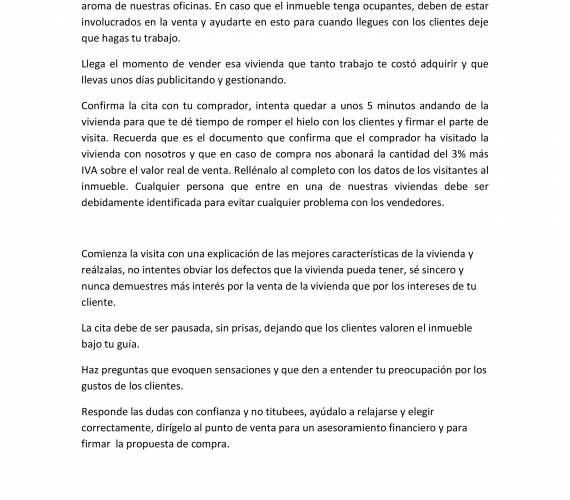 aroma de nuestras oficinas. En caso que el inmueble tenga ocupantes, deben de estar involucrados en la venta y ayudarte en esto para cuando llegues con los clientes deje que hagas tu trabajo.

Llega el momento de vender esa vivienda que tanto trabajo te costó adquirir y que llevas unos días publicitando y gestionando.

Confirma la cita con tu comprador, intenta quedar a unos 5 minutos andando de la vivienda para que te dé tiempo de romper el hielo con los clientes y firmar el parte de visita. Recuerda que es el documento que confirma que el comprador ha visitado la vivienda con nosotros y que en caso de compra nos abonará la cantidad del 3% más IVA sobre el valor real de venta. Rellénalo al completo con los datos de los visitantes al inmueble. Cualquier persona que entre en una de nuestras viviendas debe ser debidamente identificada para evitar cualquier problema con los vendedores.

Comienza la visita con una explicación de las mejores características de la vivienda y reálzalas, no intentes obviar los defectos que la vivienda pueda tener, sé sincero y nunca demuestres más interés por la venta de la vivienda que por los intereses de tu cliente.

La cita debe de ser pausada, sin prisas, dejando que los clientes valoren el inmueble bajo tu guía.

Haz preguntas que evoquen sensaciones y que den a entender tu preocupación por los gustos de los clientes.

Responde las dudas con confianza y no titubees, ayúdalo a relajarse y elegir correctamente, dirígelo al punto de venta para un asesoramiento financiero y para firmar la propuesta de compra.